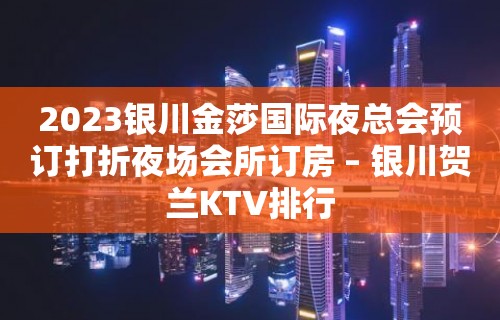 2023银川金莎国际夜总会预订打折夜场会所订房 – 银川贺兰KTV排行